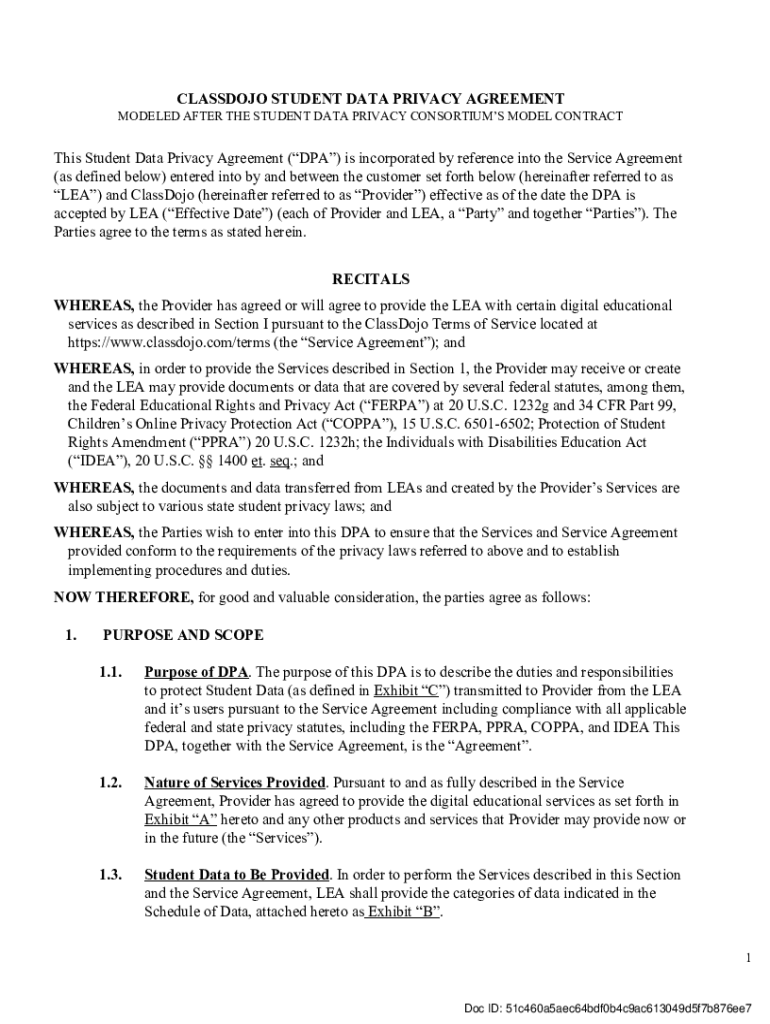 CLASSDOJO STUDENT DATA PRIVACY AGREEMENT
MODELED AFTER THE STUDENT DATA PRIVACY CONSORTIUM'S MODEL CONTRACT

This Student Data Privacy Agreement ("DPA") is incorporated by reference into the Service Agreement (as defined below) entered into by and between the customer set forth below (hereinafter referred to as "LEA") and ClassDojo (hereinafter referred to as "Provider") effective as of the date the DPA is accepted by LEA ("Effective Date") (each of Provider and LEA, a "Party" and together "Parties"). The Parties agree to the terms as stated herein.

RECITALS

WHEREAS, the Provider has agreed or will agree to provide the LEA with certain digital educational services as described in Section I pursuant to the ClassDojo Terms of Service located at https://www.classdojo.com/terms (the "Service Agreement"); and

WHEREAS, in order to provide the Services described in Section 1, the Provider may receive or create and the LEA may provide documents or data that are covered by several federal statutes, among them, the Federal Educational Rights and Privacy Act ("FERPA") at 20 U.S.C. 1232g and 34 CFR Part 99, Children's Online Privacy Protection Act ("COPPA"), 15 U.S.C. 6501-6502; Protection of Student Rights Amendment ("PPRA") 20 U.S.C. 1232h; the Individuals with Disabilities Education Act ("IDEA"), 20 U.S.C. §§ 1400 et. seq.; and

WHEREAS, the documents and data transferred from LEAs and created by the Provider's Services are also subject to various state student privacy laws; and

WHEREAS, the Parties wish to enter into this DPA to ensure that the Services and Service Agreement provided conform to the requirements of the privacy laws referred to above and to establish implementing procedures and duties.

NOW THEREFORE, for good and valuable consideration, the parties agree as follows:

1. PURPOSE AND SCOPE

1.1. Purpose of DPA. The purpose of this DPA is to describe the duties and responsibilities to protect Student Data (as defined in Exhibit "C") transmitted to Provider from the LEA and it's users pursuant to the Service Agreement including compliance with all applicable federal and state privacy statutes, including the FERPA, PPRA, COPPA, and IDEA This DPA, together with the Service Agreement, is the "Agreement".

1.2. Nature of Services Provided. Pursuant to and as fully described in the Service Agreement, Provider has agreed to provide the digital educational services as set forth in Exhibit "A" hereto and any other products and services that Provider may provide now or in the future (the "Services").

1.3. Student Data to Be Provided. In order to perform the Services described in this Section and the Service Agreement, LEA shall provide the categories of data indicated in the Schedule of Data, attached hereto as Exhibit "B".

1

Doc ID: 51c460a5aec64bdf0b4c9ac613049d5f7b876ee7